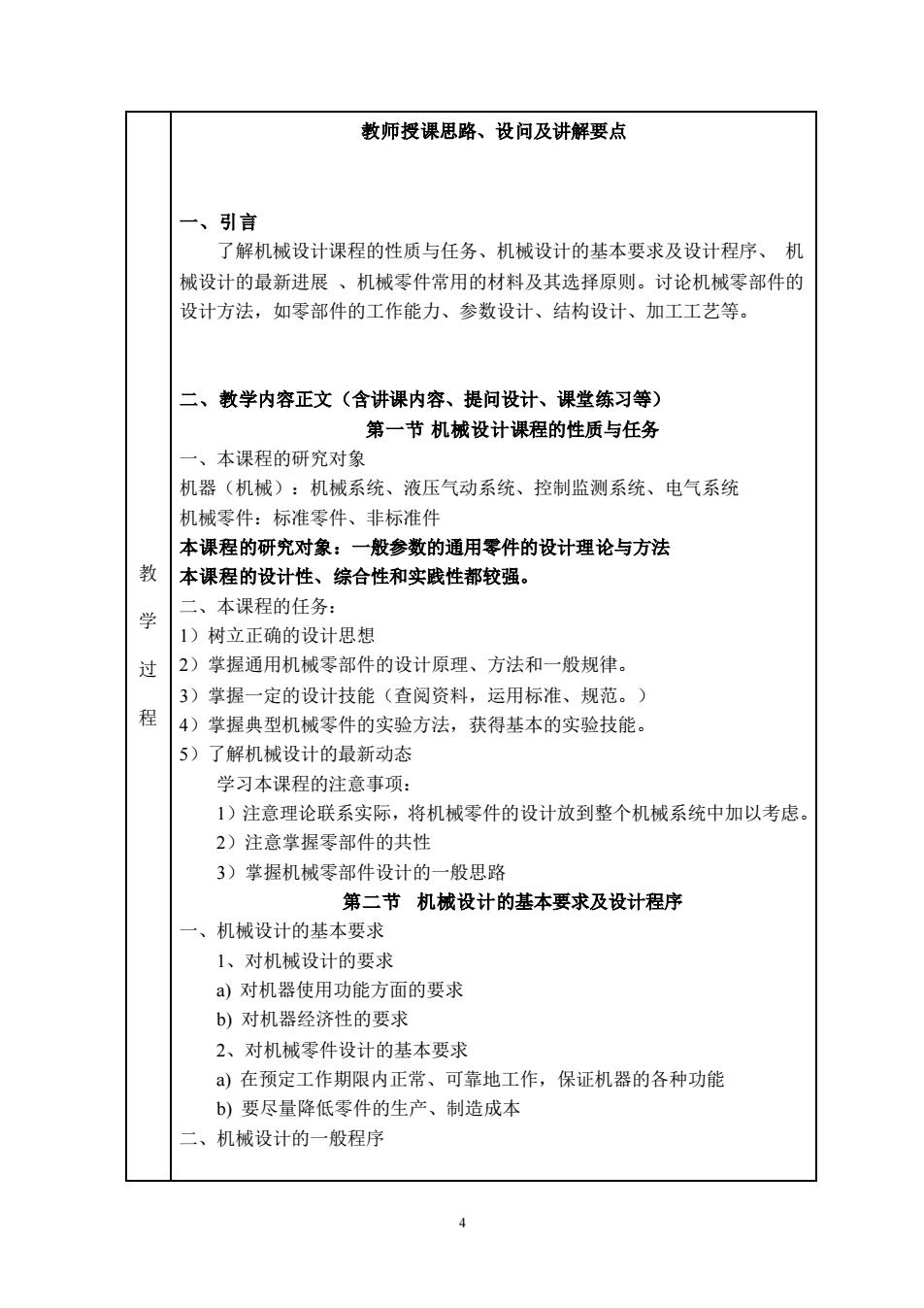 教学过程

教师授课思路、设问及讲解要点

一、引言

了解机械设计课程的性质与任务、机械设计的基本要求及设计程序、 机械设计的最新进展 、机械零件常用的材料及其选择原则。讨论机械零部件的设计方法，如零部件的工作能力、参数设计、结构设计、加工工艺等。

二、教学内容正文（含讲课内容、提问设计、课堂练习等）

第一节 机械设计课程的性质与任务

一、本课程的研究对象

机器（机械）：机械系统、液压气动系统、控制监测系统、电气系统

机械零件：标准零件、非标准件

本课程的研究对象：一般参数的通用零件的设计理论与方法

本课程的设计性、综合性和实践性都较强。

二、本课程的任务：

1）树立正确的设计思想

2）掌握通用机械零部件的设计原理、方法和一般规律。

3）掌握一定的设计技能（查阅资料，运用标准、规范。）

4）掌握典型机械零件的实验方法，获得基本的实验技能。

5）了解机械设计的最新动态

学习本课程的注意事项：

1）注意理论联系实际，将机械零件的设计放到整个机械系统中加以考虑。

2）注意掌握零部件的共性

3）掌握机械零部件设计的一般思路

第二节 机械设计的基本要求及设计程序

一、机械设计的基本要求

1、对机械设计的要求

a) 对机器使用功能方面的要求

b) 对机器经济性的要求

2、对机械零件设计的基本要求

a) 在预定工作期限内正常、可靠地工作，保证机器的各种功能

b) 要尽量降低零件的生产、制造成本

二、机械设计的一般程序

4